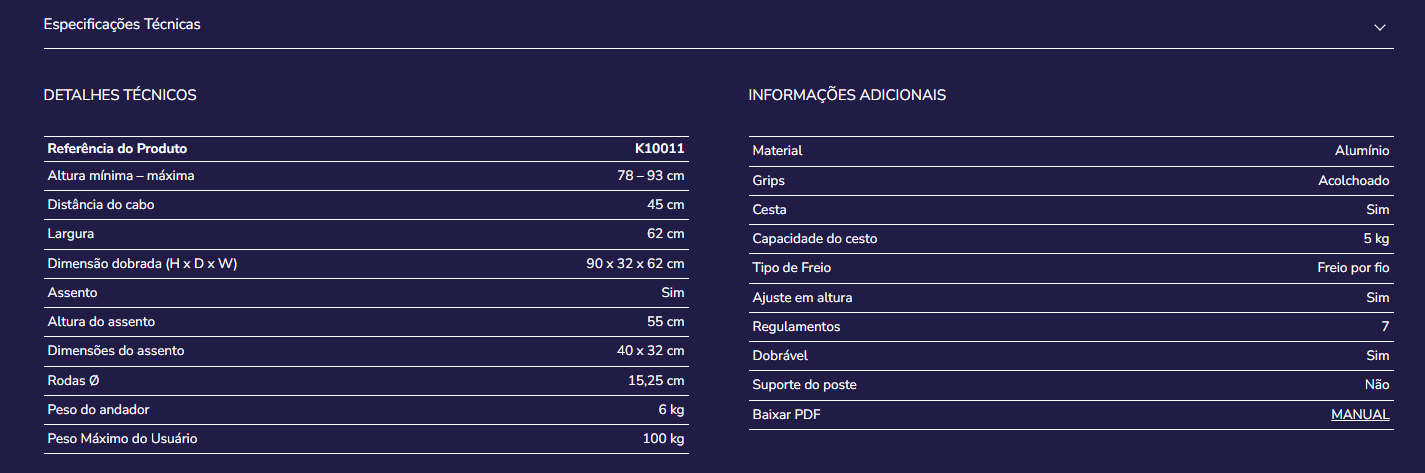 Especificações Técnicas

DETALHES TÉCNICOS

| Referência do Produto | K10011 |
|---|---|
| Altura mínima – máxima | 78 – 93 cm |
| Distância do cabo | 45 cm |
| Largura | 62 cm |
| Dimensão dobrada (H x D x W) | 90 x 32 x 62 cm |
| Assento | Sim |
| Altura do assento | 55 cm |
| Dimensões do assento | 40 x 32 cm |
| Rodas Ø | 15,25 cm |
| Peso do andador | 6 kg |
| Peso Máximo do Usuário | 100 kg |

INFORMAÇÕES ADICIONAIS

| Material | Alumínio |
|---|---|
| Grips | Acolchoado |
| Cesta | Sim |
| Capacidade do cesto | 5 kg |
| Tipo de Freio | Freio por fio |
| Ajuste em altura | Sim |
| Regulamentos | 7 |
| Dobrável | Sim |
| Suporte do poste | Não |
| Baixar PDF | MANUAL |